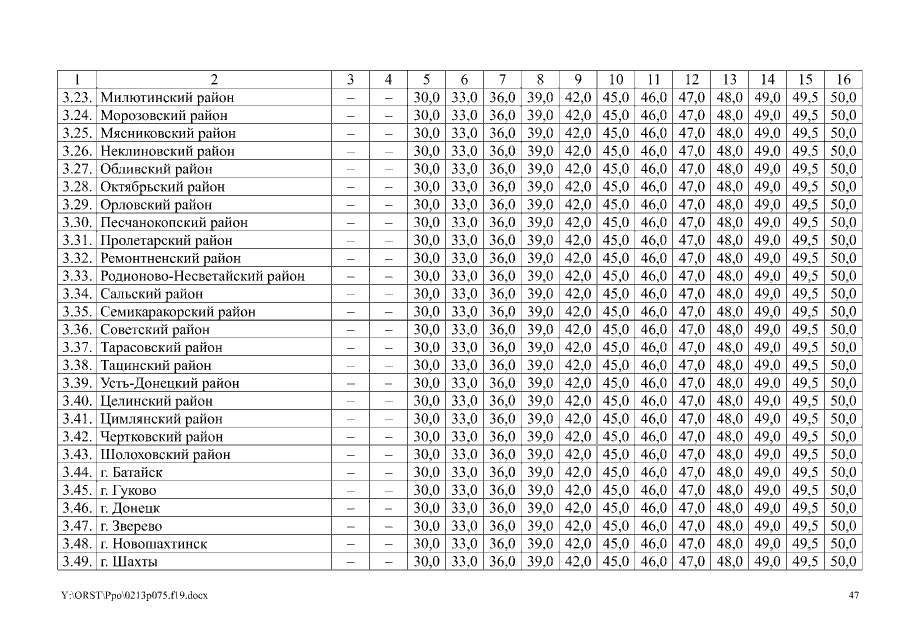 | 1 | 2 | 3 | 4 | 5 | 6 | 7 | 8 | 9 | 10 | 11 | 12 | 13 | 14 | 15 | 16 |
|---|---|---|---|---|---|---|---|---|---|---|---|---|---|---|---|
| 3.23. | Милютинский район | – | – | 30,0 | 33,0 | 36,0 | 39,0 | 42,0 | 45,0 | 46,0 | 47,0 | 48,0 | 49,0 | 49,5 | 50,0 |
| 3.24. | Морозовский район | – | – | 30,0 | 33,0 | 36,0 | 39,0 | 42,0 | 45,0 | 46,0 | 47,0 | 48,0 | 49,0 | 49,5 | 50,0 |
| 3.25. | Мясниковский район | – | – | 30,0 | 33,0 | 36,0 | 39,0 | 42,0 | 45,0 | 46,0 | 47,0 | 48,0 | 49,0 | 49,5 | 50,0 |
| 3.26. | Неклиновский район | – | – | 30,0 | 33,0 | 36,0 | 39,0 | 42,0 | 45,0 | 46,0 | 47,0 | 48,0 | 49,0 | 49,5 | 50,0 |
| 3.27. | Обливский район | – | – | 30,0 | 33,0 | 36,0 | 39,0 | 42,0 | 45,0 | 46,0 | 47,0 | 48,0 | 49,0 | 49,5 | 50,0 |
| 3.28. | Октябрьский район | – | – | 30,0 | 33,0 | 36,0 | 39,0 | 42,0 | 45,0 | 46,0 | 47,0 | 48,0 | 49,0 | 49,5 | 50,0 |
| 3.29. | Орловский район | – | – | 30,0 | 33,0 | 36,0 | 39,0 | 42,0 | 45,0 | 46,0 | 47,0 | 48,0 | 49,0 | 49,5 | 50,0 |
| 3.30. | Песчанокопский район | – | – | 30,0 | 33,0 | 36,0 | 39,0 | 42,0 | 45,0 | 46,0 | 47,0 | 48,0 | 49,0 | 49,5 | 50,0 |
| 3.31. | Пролетарский район | – | – | 30,0 | 33,0 | 36,0 | 39,0 | 42,0 | 45,0 | 46,0 | 47,0 | 48,0 | 49,0 | 49,5 | 50,0 |
| 3.32. | Ремонтненский район | – | – | 30,0 | 33,0 | 36,0 | 39,0 | 42,0 | 45,0 | 46,0 | 47,0 | 48,0 | 49,0 | 49,5 | 50,0 |
| 3.33. | Родионово-Несветайский район | – | – | 30,0 | 33,0 | 36,0 | 39,0 | 42,0 | 45,0 | 46,0 | 47,0 | 48,0 | 49,0 | 49,5 | 50,0 |
| 3.34. | Сальский район | – | – | 30,0 | 33,0 | 36,0 | 39,0 | 42,0 | 45,0 | 46,0 | 47,0 | 48,0 | 49,0 | 49,5 | 50,0 |
| 3.35. | Семикаракорский район | – | – | 30,0 | 33,0 | 36,0 | 39,0 | 42,0 | 45,0 | 46,0 | 47,0 | 48,0 | 49,0 | 49,5 | 50,0 |
| 3.36. | Советский район | – | – | 30,0 | 33,0 | 36,0 | 39,0 | 42,0 | 45,0 | 46,0 | 47,0 | 48,0 | 49,0 | 49,5 | 50,0 |
| 3.37. | Тарасовский район | – | – | 30,0 | 33,0 | 36,0 | 39,0 | 42,0 | 45,0 | 46,0 | 47,0 | 48,0 | 49,0 | 49,5 | 50,0 |
| 3.38. | Тацинский район | – | – | 30,0 | 33,0 | 36,0 | 39,0 | 42,0 | 45,0 | 46,0 | 47,0 | 48,0 | 49,0 | 49,5 | 50,0 |
| 3.39. | Усть-Донецкий район | – | – | 30,0 | 33,0 | 36,0 | 39,0 | 42,0 | 45,0 | 46,0 | 47,0 | 48,0 | 49,0 | 49,5 | 50,0 |
| 3.40. | Целинский район | – | – | 30,0 | 33,0 | 36,0 | 39,0 | 42,0 | 45,0 | 46,0 | 47,0 | 48,0 | 49,0 | 49,5 | 50,0 |
| 3.41. | Цимлянский район | – | – | 30,0 | 33,0 | 36,0 | 39,0 | 42,0 | 45,0 | 46,0 | 47,0 | 48,0 | 49,0 | 49,5 | 50,0 |
| 3.42. | Чертковский район | – | – | 30,0 | 33,0 | 36,0 | 39,0 | 42,0 | 45,0 | 46,0 | 47,0 | 48,0 | 49,0 | 49,5 | 50,0 |
| 3.43. | Шолоховский район | – | – | 30,0 | 33,0 | 36,0 | 39,0 | 42,0 | 45,0 | 46,0 | 47,0 | 48,0 | 49,0 | 49,5 | 50,0 |
| 3.44. | г. Батайск | – | – | 30,0 | 33,0 | 36,0 | 39,0 | 42,0 | 45,0 | 46,0 | 47,0 | 48,0 | 49,0 | 49,5 | 50,0 |
| 3.45. | г. Гуково | – | – | 30,0 | 33,0 | 36,0 | 39,0 | 42,0 | 45,0 | 46,0 | 47,0 | 48,0 | 49,0 | 49,5 | 50,0 |
| 3.46. | г. Донецк | – | – | 30,0 | 33,0 | 36,0 | 39,0 | 42,0 | 45,0 | 46,0 | 47,0 | 48,0 | 49,0 | 49,5 | 50,0 |
| 3.47. | г. Зверево | – | – | 30,0 | 33,0 | 36,0 | 39,0 | 42,0 | 45,0 | 46,0 | 47,0 | 48,0 | 49,0 | 49,5 | 50,0 |
| 3.48. | г. Новошахтинск | – | – | 30,0 | 33,0 | 36,0 | 39,0 | 42,0 | 45,0 | 46,0 | 47,0 | 48,0 | 49,0 | 49,5 | 50,0 |
| 3.49. | г. Шахты | – | – | 30,0 | 33,0 | 36,0 | 39,0 | 42,0 | 45,0 | 46,0 | 47,0 | 48,0 | 49,0 | 49,5 | 50,0 |

Y:\ORST\Ppo\0213p075.f19.docx

47